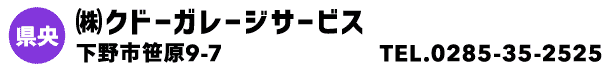 県央
㈱クドーガレージサービス
下野市笹原9-7
TEL.0285-35-2525